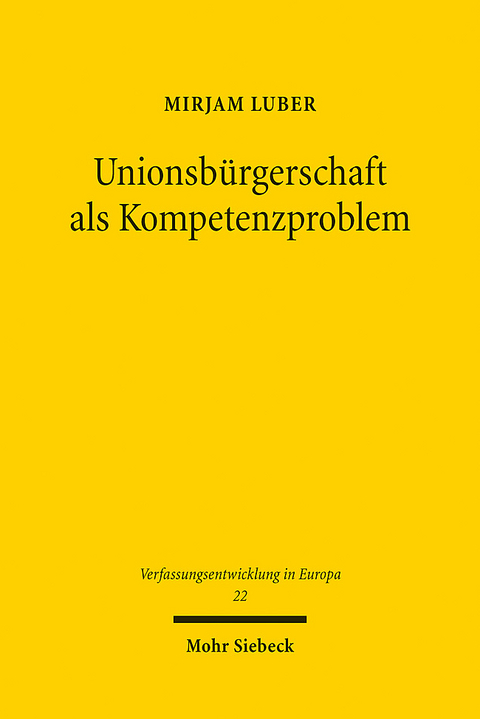 MIRJAM LUBER

Unionsbürgerschaft als Kompetenzproblem

Verfassungsentwicklung in Europa
22

Mohr Siebeck